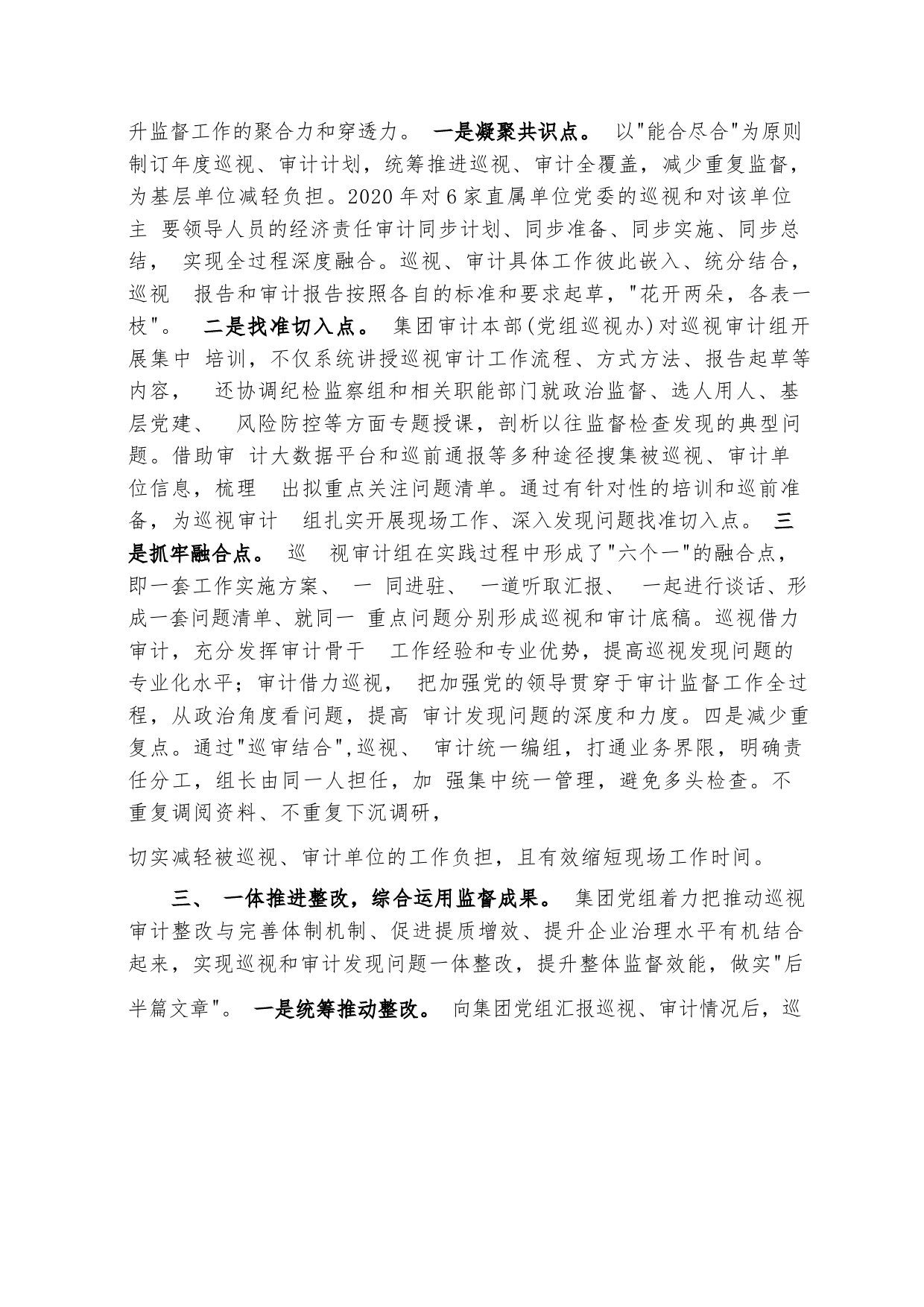 升监督工作的聚合力和穿透力。 一是凝聚共识点。 以"能合尽合"为原则制订年度巡视、审计计划，统筹推进巡视、审计全覆盖，减少重复监督，为基层单位减轻负担。2020 年对 6 家直属单位党委的巡视和对该单位主 要领导人员的经济责任审计同步计划、同步准备、同步实施、同步总结， 实现全过程深度融合。巡视、审计具体工作彼此嵌入、统分结合，巡视 报告和审计报告按照各自的标准和要求起草，"花开两朵，各表一枝"。 二是找准切入点。 集团审计本部(党组巡视办)对巡视审计组开展集中 培训，不仅系统讲授巡视审计工作流程、方式方法、报告起草等内容， 还协调纪检监察组和相关职能部门就政治监督、选人用人、基层党建、 风险防控等方面专题授课，剖析以往监督检查发现的典型问题。借助审 计大数据平台和巡前通报等多种途径搜集被巡视、审计单位信息，梳理 出拟重点关注问题清单。通过有针对性的培训和巡前准备，为巡视审计 组扎实开展现场工作、深入发现问题找准切入点。 三是抓牢融合点。 巡 视审计组在实践过程中形成了"六个一"的融合点，即一套工作实施方案、 一 同进驻、 一道听取汇报、 一起进行谈话、形成一套问题清单、就同一 重点问题分别形成巡视和审计底稿。巡视借力审计，充分发挥审计骨干 工作经验和专业优势，提高巡视发现问题的专业化水平；审计借力巡视， 把加强党的领导贯穿于审计监督工作全过程，从政治角度看问题，提高 审计发现问题的深度和力度。四是减少重复点。通过"巡审结合",巡视、 审计统一编组，打通业务界限，明确责任分工，组长由同一人担任，加 强集中统一管理，避免多头检查。不重复调阅资料、不重复下沉调研，

切实减轻被巡视、审计单位的工作负担，且有效缩短现场工作时间。

三、 一体推进整改，综合运用监督成果。 集团党组着力把推动巡视审计整改与完善体制机制、促进提质增效、提升企业治理水平有机结合起来，实现巡视和审计发现问题一体整改，提升整体监督效能，做实"后半篇文章"。 一是统筹推动整改。 向集团党组汇报巡视、审计情况后，巡